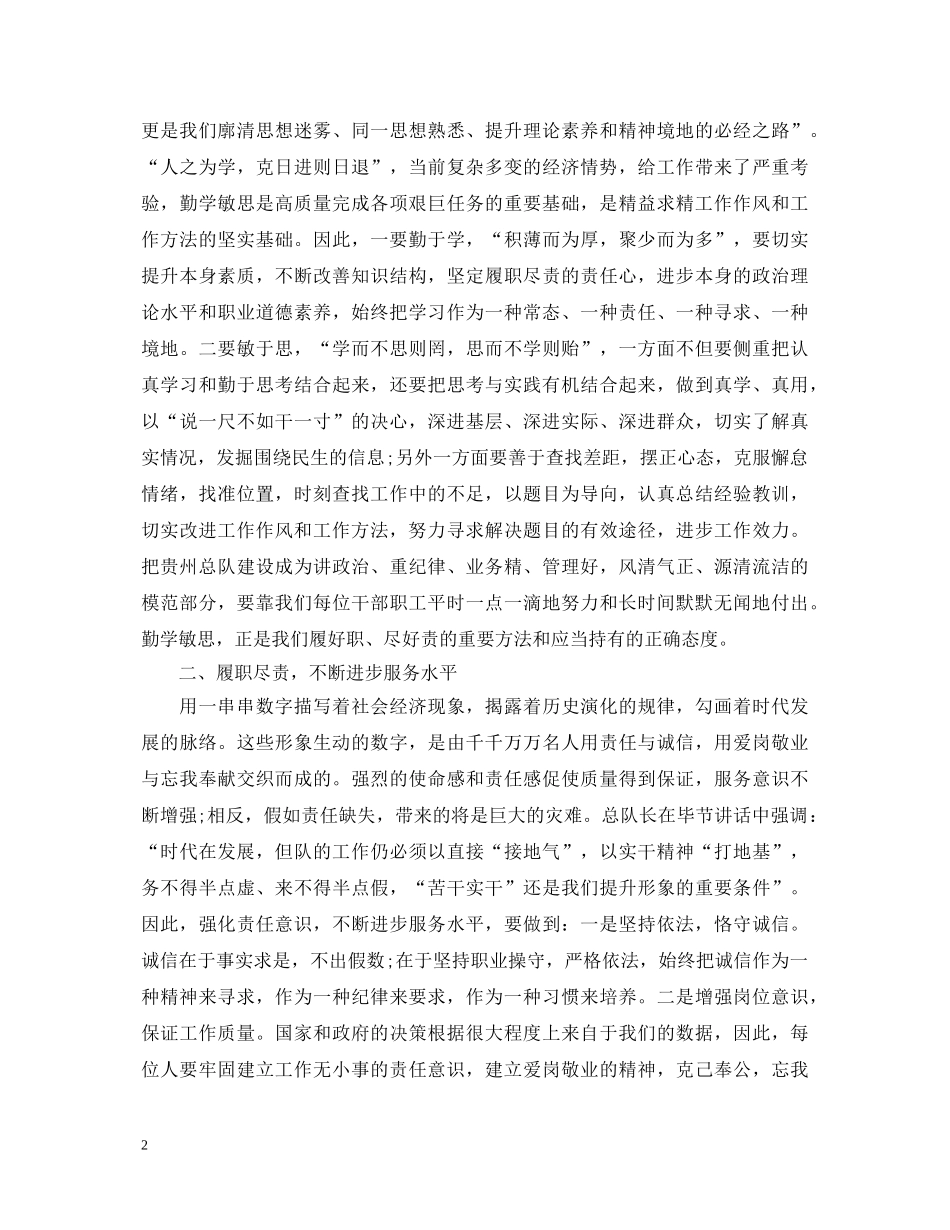 更是我们廓清思想迷雾、同一思想熟悉、提升理论素养和精神境地的必经之路”。“人之为学，克日进则日退”，当前复杂多变的经济情势，给工作带来了严重考验，勤学敏思是高质量完成各项艰巨任务的重要基础，是精益求精工作作风和工作方法的坚实基础。因此，一要勤于学，“积薄而为厚，聚少而为多”，要切实提升本身素质，不断改善知识结构，坚定履职尽责的责任心，进步本身的政治理论水平和职业道德素养，始终把学习作为一种常态、一种责任、一种寻求、一种境地。二要敏于思，“学而不思则罔，思而不学则贻”，一方面不但要侧重把认真学习和勤于思考结合起来，还要把思考与实践有机结合起来，做到真学、真用，以“说一尺不如干一寸”的决心，深进基层、深进实际、深进群众，切实了解真实情况，发掘围绕民生的信息;另外一方面要善于查找差距，摆正心态，克服懈怠情绪，找准位置，时刻查找工作中的不足，以题目为导向，认真总结经验教训，切实改进工作作风和工作方法，努力寻求解决题目的有效途径，进步工作效力。把贵州总队建设成为讲政治、重纪律、业务精、管理好，风清气正、源清流洁的模范部分，要靠我们每位干部职工平时一点一滴地努力和长时间默默无闻地付出。勤学敏思，正是我们履好职、尽好责的重要方法和应当持有的正确态度。

二、履职尽责，不断进步服务水平

用一串串数字描写着社会经济现象，揭露着历史演化的规律，勾画着时代发展的脉络。这些形象生动的数字，是由千千万万名人用责任与诚信，用爱岗敬业与忘我奉献交织而成的。强烈的使命感和责任感促使质量得到保证，服务意识不断增强;相反，假如责任缺失，带来的将是巨大的灾难。总队长在毕节讲话中强调：“时代在发展，但队的工作仍必须以直接“接地气”，以实干精神“打地基”，务不得半点虚、来不得半点假，“苦干实干”还是我们提升形象的重要条件”。因此，强化责任意识，不断进步服务水平，要做到：一是坚持依法，恪守诚信。诚信在于事实求是，不出假数;在于坚持职业操守，严格依法，始终把诚信作为一种精神来寻求，作为一种纪律来要求，作为一种习惯来培养。二是增强岗位意识，保证工作质量。国家和政府的决策根据很大程度上来自于我们的数据，因此，每位人要牢固建立工作无小事的责任意识，建立爱岗敬业的精神，克己奉公，忘我

2